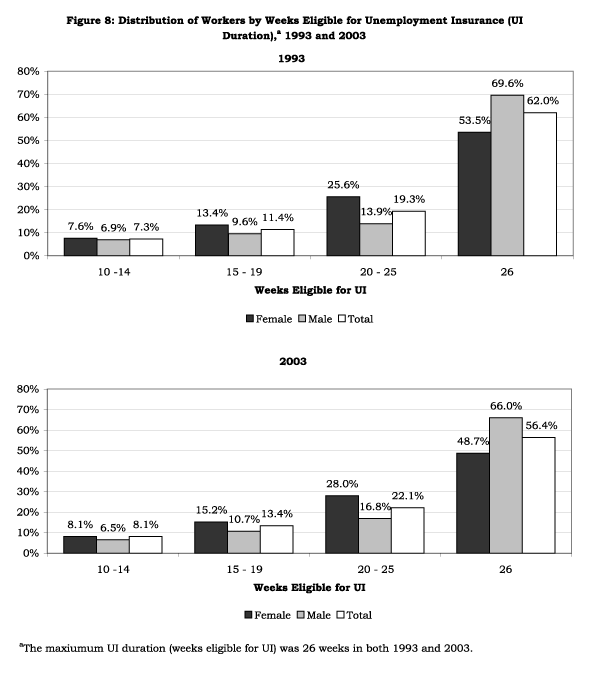 Figure 8: Distribution of Workers by Weeks Eligible for Unemployment Insurance (UI Duration),$^a$ 1993 and 2003

1993

80%
70%
60%
50%
40%
30%
20%
10%
0%

7.6% 6.9% 7.3%
13.4% 9.6% 11.4%
25.6% 13.9% 19.3%
53.5% 69.6% 62.0%

10 -14
15 - 19
20 - 25
26

Weeks Eligible for UI

Female Male Total

2003

80%
70%
60%
50%
40%
30%
20%
10%
0%

8.1% 6.5% 8.1%
15.2% 10.7% 13.4%
28.0% 16.8% 22.1%
48.7% 66.0% 56.4%

10 -14
15 - 19
20 - 25
26

Weeks Eligible for UI

Female Male Total

$^a$The maxiumum UI duration (weeks eligible for UI) was 26 weeks in both 1993 and 2003.